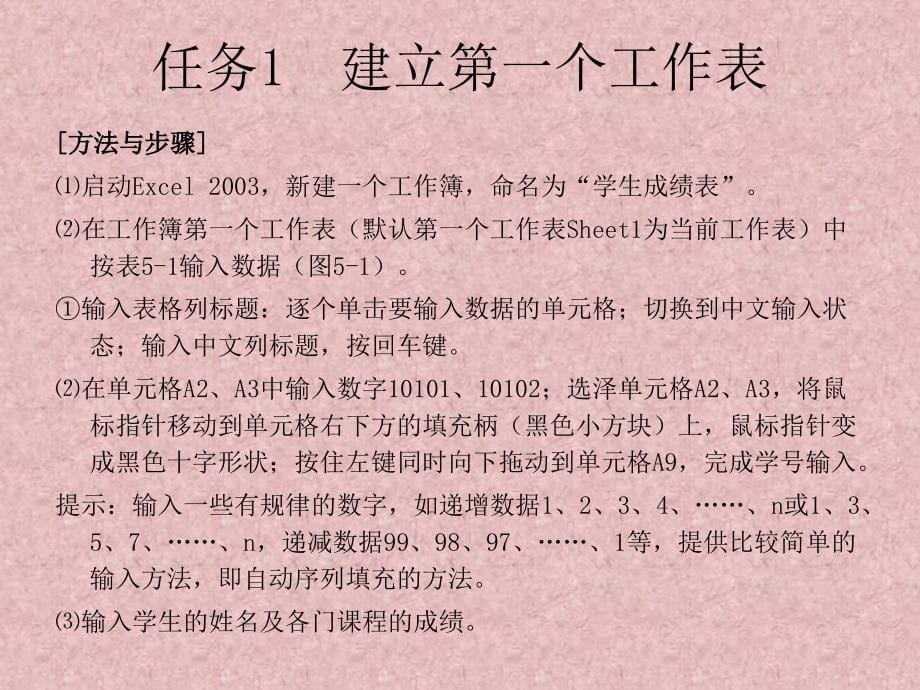 任务1　建立第一个工作表

[方法与步骤]

⑴启动Excel 2003，新建一个工作簿，命名为“学生成绩表”。

⑵在工作簿第一个工作表（默认第一个工作表Sheet1为当前工作表）中按表5-1输入数据（图5-1）。

①输入表格列标题：逐个单击要输入数据的单元格；切换到中文输入状态；输入中文列标题，按回车键。

⑵在单元格A2、A3中输入数字10101、10102；选泽单元格A2、A3，将鼠标指针移动到单元格右下方的填充柄（黑色小方块）上，鼠标指针变成黑色十字形状；按住左键同时向下拖动到单元格A9，完成学号输入。

提示：输入一些有规律的数字，如递增数据1、2、3、4、……、n或1、3、5、7、……、n，递减数据99、98、97、……、1等，提供比较简单的输入方法，即自动序列填充的方法。

⑶输入学生的姓名及各门课程的成绩。